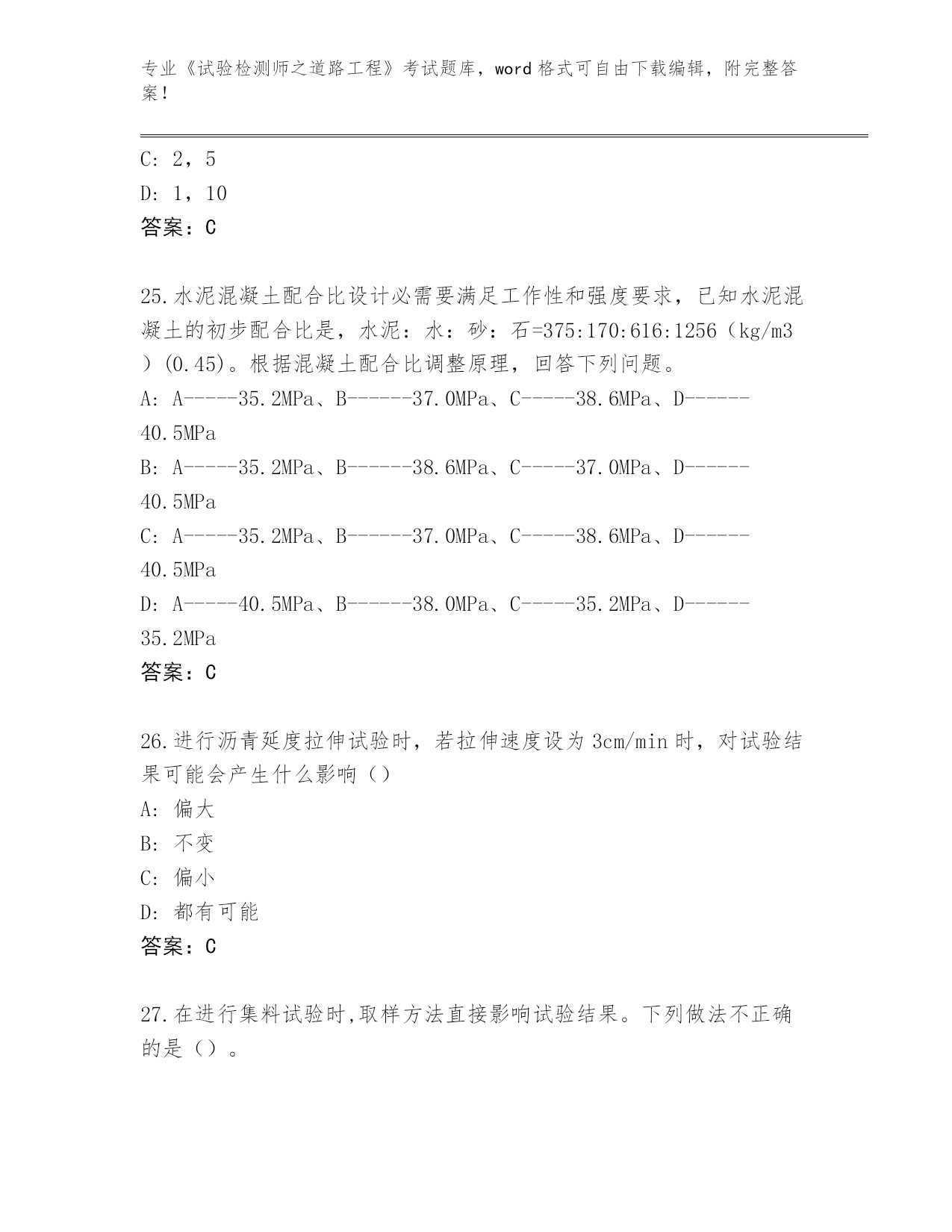 专业《试验检测师之道路工程》考试题库，word 格式可自由下载编辑，附完整答案！

C: 2，5
D: 1，10
答案：C

25.水泥混凝土配合比设计必需要满足工作性和强度要求，已知水泥混凝土的初步配合比是，水泥：水：砂：石=375:170:616:1256（kg/m3）(0.45)。根据混凝土配合比调整原理，回答下列问题。
A: A-----35.2MPa、B------37.0MPa、C-----38.6MPa、D------40.5MPa
B: A-----35.2MPa、B------38.6MPa、C-----37.0MPa、D------40.5MPa
C: A-----35.2MPa、B------37.0MPa、C-----38.6MPa、D------40.5MPa
D: A-----40.5MPa、B------38.0MPa、C-----35.2MPa、D------35.2MPa
答案：C

26.进行沥青延度拉伸试验时，若拉伸速度设为 3cm/min 时，对试验结果可能会产生什么影响（）
A: 偏大
B: 不变
C: 偏小
D: 都有可能
答案：C

27.在进行集料试验时,取样方法直接影响试验结果。下列做法不正确的是（）。